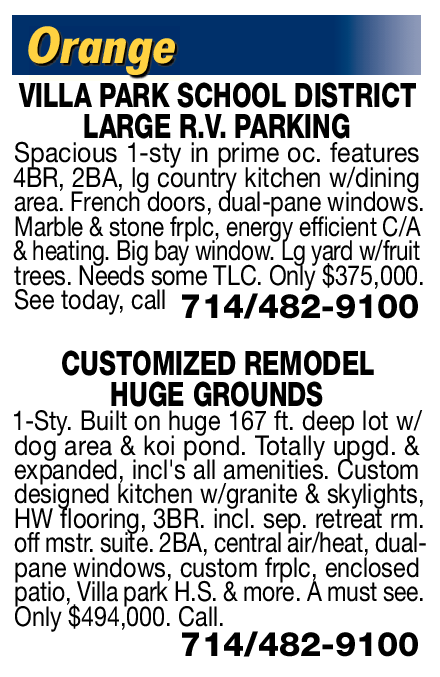 Orange

VILLA PARK SCHOOL DISTRICT
LARGE R.V. PARKING

Spacious 1-sty in prime oc. features 4BR, 2BA, lg country kitchen w/dining area. French doors, dual-pane windows. Marble & stone frplc, energy efficient C/A & heating. Big bay window. Lg yard w/fruit trees. Needs some TLC. Only $375,000. See today, call 714/482-9100

CUSTOMIZED REMODEL
HUGE GROUNDS

1-Sty. Built on huge 167 ft. deep lot w/ dog area & koi pond. Totally upgd. & expanded, incl's all amenities. Custom designed kitchen w/granite & skylights, HW flooring, 3BR. incl. sep. retreat rm. off mstr. suite. 2BA, central air/heat, dual-pane windows, custom frplc, enclosed patio, Villa park H.S. & more. A must see. Only $494,000. Call.
714/482-9100